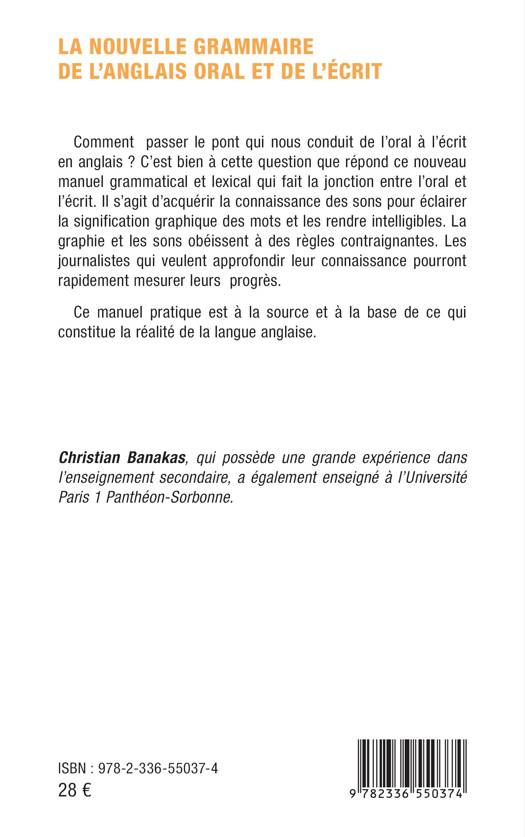 LA NOUVELLE GRAMMAIRE DE L'ANGLAIS ORAL ET DE L'ÉCRIT

Comment passer le pont qui nous conduit de l'oral à l'écrit en anglais ? C'est bien à cette question que répond ce nouveau manuel grammatical et lexical qui fait la jonction entre l'oral et l'écrit. Il s'agit d'acquérir la connaissance des sons pour éclairer la signification graphique des mots et les rendre intelligibles. La graphie et les sons obéissent à des règles contraignantes. Les journalistes qui veulent approfondir leur connaissance pourront rapidement mesurer leurs progrès.

Ce manuel pratique est à la source et à la base de ce qui constitue la réalité de la langue anglaise.

Christian Banakas, qui possède une grande expérience dans l'enseignement secondaire, a également enseigné à l'Université Paris 1 Panthéon-Sorbonne.

ISBN : 978-2-336-55037-4
28 €

9 782336 550374